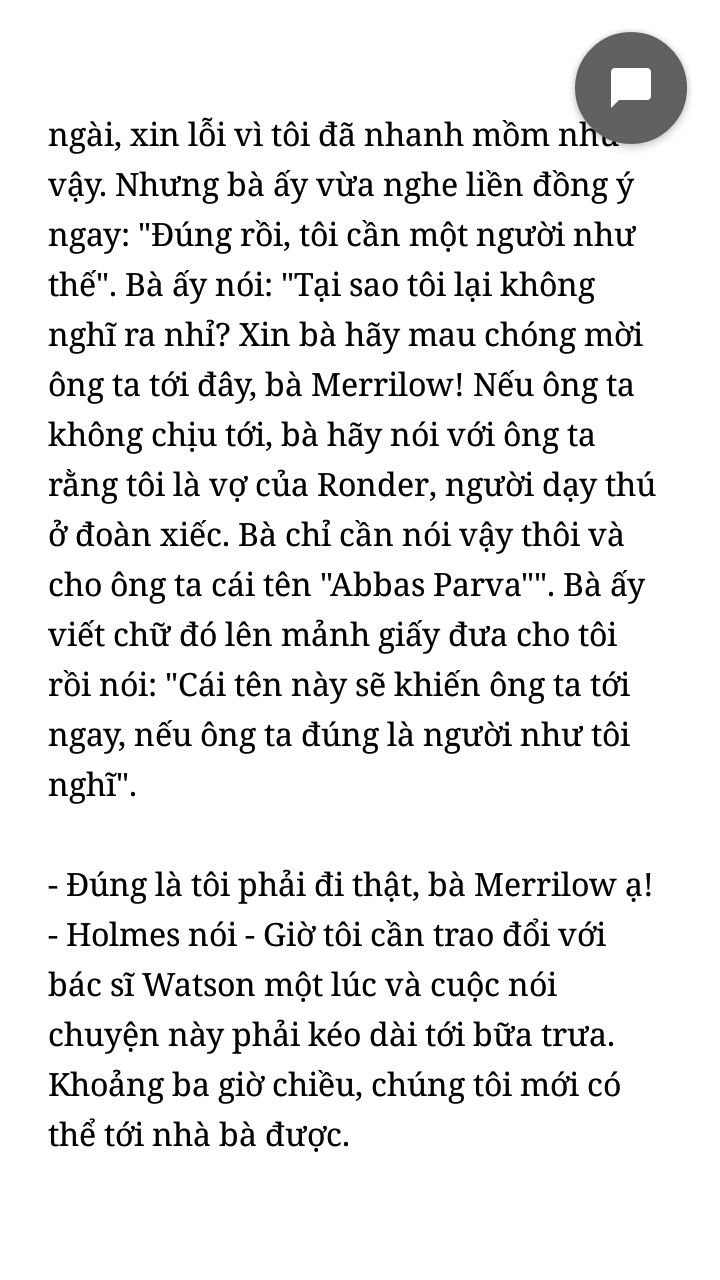 ngài, xin lỗi vì tôi đã nhanh mồm như vậy. Nhưng bà ấy vừa nghe liền đồng ý ngay: "Đúng rồi, tôi cần một người như thế". Bà ấy nói: "Tại sao tôi lại không nghĩ ra nhỉ? Xin bà hãy mau chóng mời ông ta tới đây, bà Merrilow! Nếu ông ta không chịu tới, bà hãy nói với ông ta rằng tôi là vợ của Ronder, người dạy thú ở đoàn xiếc. Bà chỉ cần nói vậy thôi và cho ông ta cái tên "Abbas Parva"". Bà ấy viết chữ đó lên mảnh giấy đưa cho tôi rồi nói: "Cái tên này sẽ khiến ông ta tới ngay, nếu ông ta đúng là người như tôi nghĩ".

- Đúng là tôi phải đi thật, bà Merrilow ạ! - Holmes nói - Giờ tôi cần trao đổi với bác sĩ Watson một lúc và cuộc nói chuyện này phải kéo dài tới bữa trưa. Khoảng ba giờ chiều, chúng tôi mới có thể tới nhà bà được.